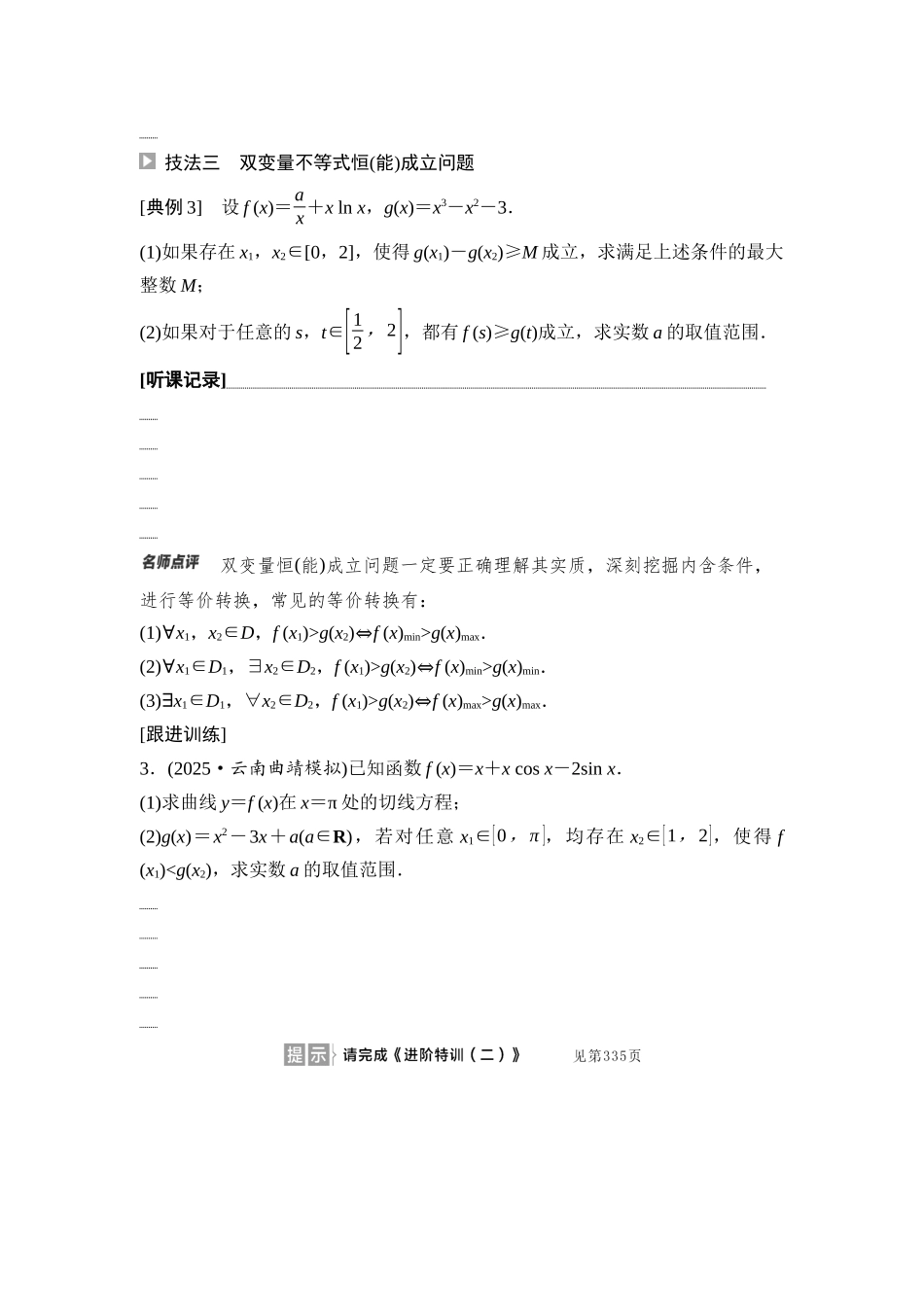 技法三　双变量不等式恒(能)成立问题

[典例 3]　设 $f(x)=\frac{a}{x}+x\ln x$，$g(x)=x^3-x^2-3$.

(1)如果存在 $x_1$，$x_2\in[0，2]$，使得 $g(x_1)-g(x_2)\geqslant M$ 成立，求满足上述条件的最大整数 $M$；

(2)如果对于任意的 $s$，$t\in\left[\frac{1}{2}，2\right]$，都有 $f(s)\geqslant g(t)$成立，求实数 $a$ 的取值范围.

[听课记录]

名师点评　双变量恒(能)成立问题一定要正确理解其实质，深刻挖掘内含条件，进行等价转换，常见的等价转换有：

(1)$\forall x_1$，$x_2\in D$，$f(x_1)>g(x_2)\Leftrightarrow f(x)_{\min}>g(x)_{\max}$.

(2)$\forall x_1\in D_1$，$\exists x_2\in D_2$，$f(x_1)>g(x_2)\Leftrightarrow f(x)_{\min}>g(x)_{\min}$.

(3)$\exists x_1\in D_1$，$\forall x_2\in D_2$，$f(x_1)>g(x_2)\Leftrightarrow f(x)_{\max}>g(x)_{\max}$.

[跟进训练]

3．(2025·云南曲靖模拟)已知函数 $f(x)=x+x\cos x-2\sin x$.

(1)求曲线 $y=f(x)$在 $x=\pi$ 处的切线方程；

(2)$g(x)=x^2-3x+a(a\in\mathbf{R})$，若对任意 $x_1\in[0，\pi]$，均存在 $x_2\in[1，2]$，使得 $f(x_1)<g(x_2)$，求实数 $a$ 的取值范围.

提示　请完成《进阶特训（二）》　见第335页